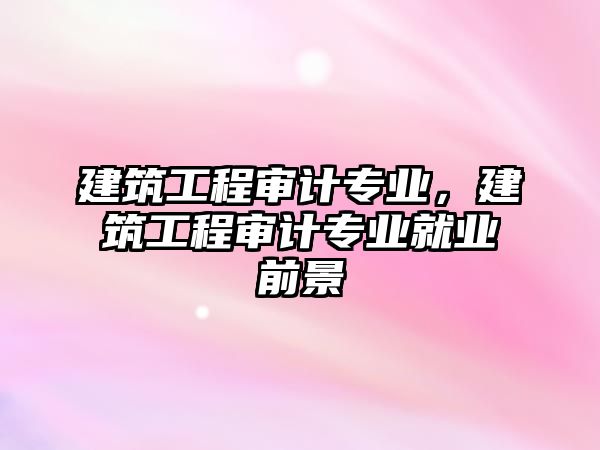 建筑工程审计专业，建筑工程审计专业就业前景